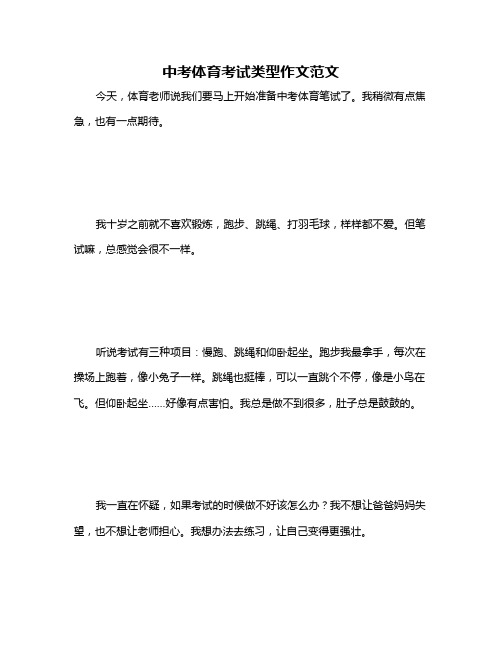 中考体育考试类型作文范文

今天，体育老师说我们要马上开始准备中考体育笔试了。我稍微有点焦急，也有一点期待。

我十岁之前就不喜欢锻炼，跑步、跳绳、打羽毛球，样样都不爱。但笔试嘛，总感觉会很不一样。

听说考试有三种项目：慢跑、跳绳和仰卧起坐。跑步我最拿手，每次在操场上跑着，像小兔子一样。跳绳也挺棒，可以一直跳个不停，像是小鸟在飞。但仰卧起坐……好像有点害怕。我总是做不到很多，肚子总是鼓鼓的。

我一直在怀疑，如果考试的时候做不好该怎么办？我不想让爸爸妈妈失望，也不想让老师担心。我想办法去练习，让自己变得更强壮。